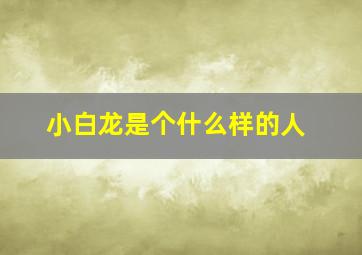 小白龙是个什么样的人